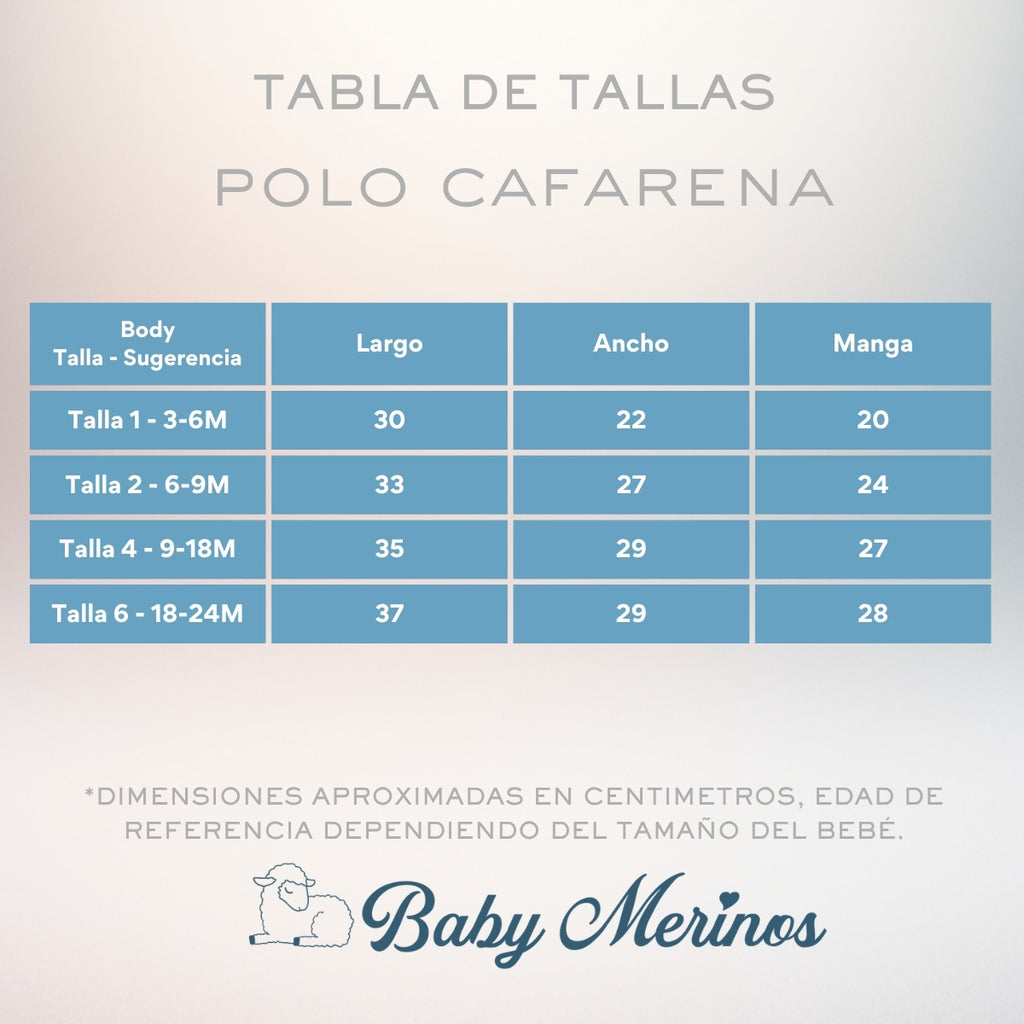 TABLA DE TALLAS

POLO CAFARENA

| Body Talla - Sugerencia | Largo | Ancho | Manga |
|---|---|---|---|
| Talla 1 - 3-6M | 30 | 22 | 20 |
| Talla 2 - 6-9M | 33 | 27 | 24 |
| Talla 4 - 9-18M | 35 | 29 | 27 |
| Talla 6 - 18-24M | 37 | 29 | 28 |

*DIMENSIONES APROXIMADAS EN CENTIMETROS, EDAD DE REFERENCIA DEPENDIENDO DEL TAMAÑO DEL BEBÉ.

Baby Merinos